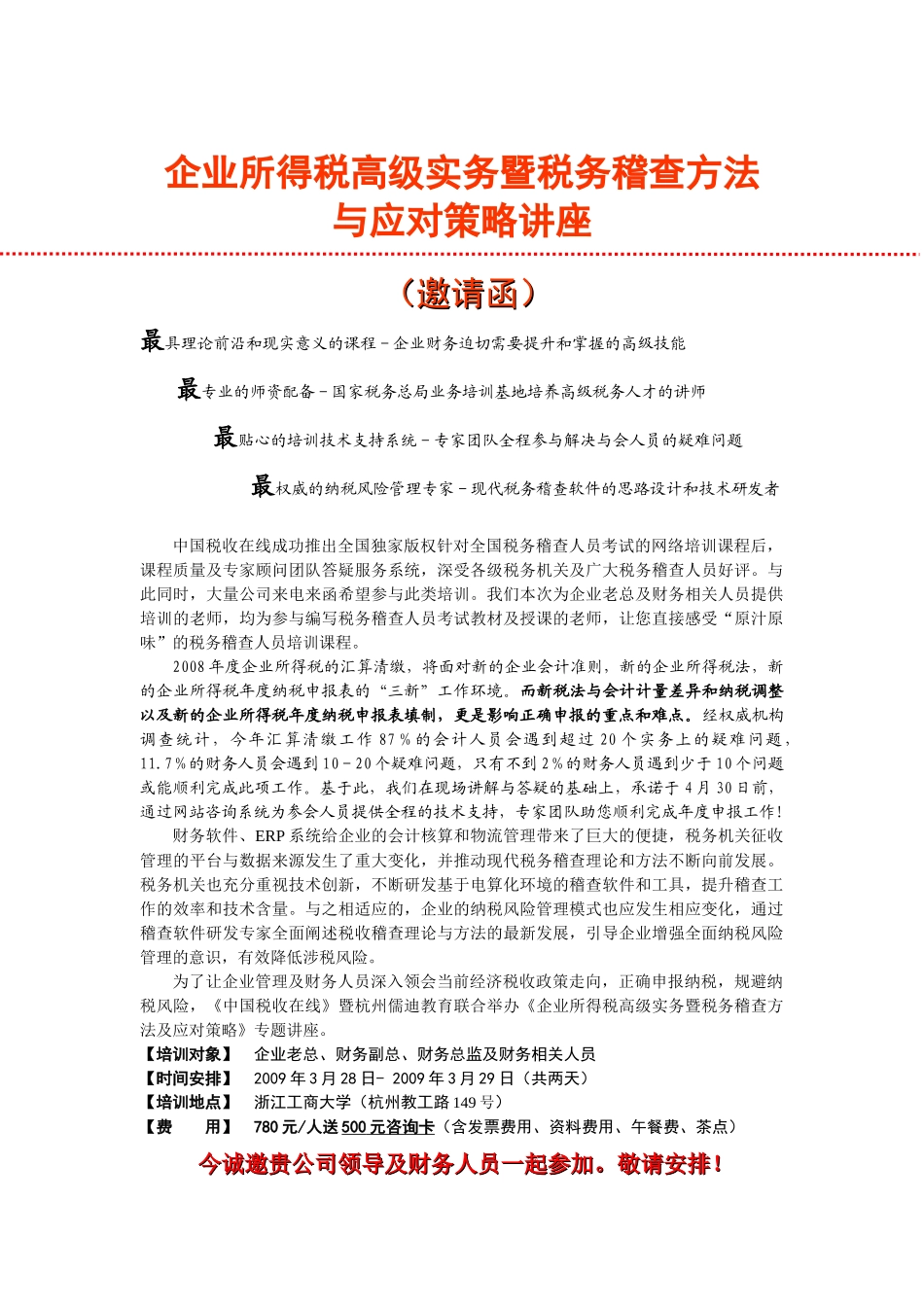 企业所得税高级实务暨税务稽查方法与应对策略讲座

（邀请函）

最具理论前沿和现实意义的课程－企业财务迫切需要提升和掌握的高级技能

最专业的师资配备－国家税务总局业务培训基地培养高级税务人才的讲师

最贴心的培训技术支持系统－专家团队全程参与解决与会人员的疑难问题

最权威的纳税风险管理专家－现代税务稽查软件的思路设计和技术研发者

中国税收在线成功推出全国独家版权针对全国税务稽查人员考试的网络培训课程后，课程质量及专家顾问团队答疑服务系统，深受各级税务机关及广大税务稽查人员好评。与此同时，大量公司来电来函希望参与此类培训。我们本次为企业老总及财务相关人员提供培训的老师，均为参与编写税务稽查人员考试教材及授课的老师，让您直接感受“原汁原味”的税务稽查人员培训课程。

2008年度企业所得税的汇算清缴，将面对新的企业会计准则，新的企业所得税法，新的企业所得税年度纳税申报表的“三新”工作环境。而新税法与会计计量差异和纳税调整以及新的企业所得税年度纳税申报表填制，更是影响正确申报的重点和难点。经权威机构调查统计，今年汇算清缴工作87％的会计人员会遇到超过20个实务上的疑难问题，11.7％的财务人员会遇到10－20个疑难问题，只有不到2％的财务人员遇到少于10个问题或能顺利完成此项工作。基于此，我们在现场讲解与答疑的基础上，承诺于4月30日前，通过网站咨询系统为参会人员提供全程的技术支持，专家团队助您顺利完成年度申报工作！

财务软件、ERP系统给企业的会计核算和物流管理带来了巨大的便捷，税务机关征收管理的平台与数据来源发生了重大变化，并推动现代税务稽查理论和方法不断向前发展。税务机关也充分重视技术创新，不断研发基于电算化环境的稽查软件和工具，提升稽查工作的效率和技术含量。与之相适应的，企业的纳税风险管理模式也应发生相应变化，通过稽查软件研发专家全面阐述税收稽查理论与方法的最新发展，引导企业增强全面纳税风险管理的意识，有效降低涉税风险。

为了让企业管理及财务人员深入领会当前经济税收政策走向，正确申报纳税，规避纳税风险，《中国税收在线》暨杭州儒迪教育联合举办《企业所得税高级实务暨税务稽查方法及应对策略》专题讲座。

【培训对象】 企业老总、财务副总、财务总监及财务相关人员
【时间安排】 2009年3月28日- 2009年3月29日（共两天）
【培训地点】 浙江工商大学（杭州教工路149号）
【费 用】 780元/人送500元咨询卡（含发票费用、资料费用、午餐费、茶点）

今诚邀贵公司领导及财务人员一起参加。敬请安排！